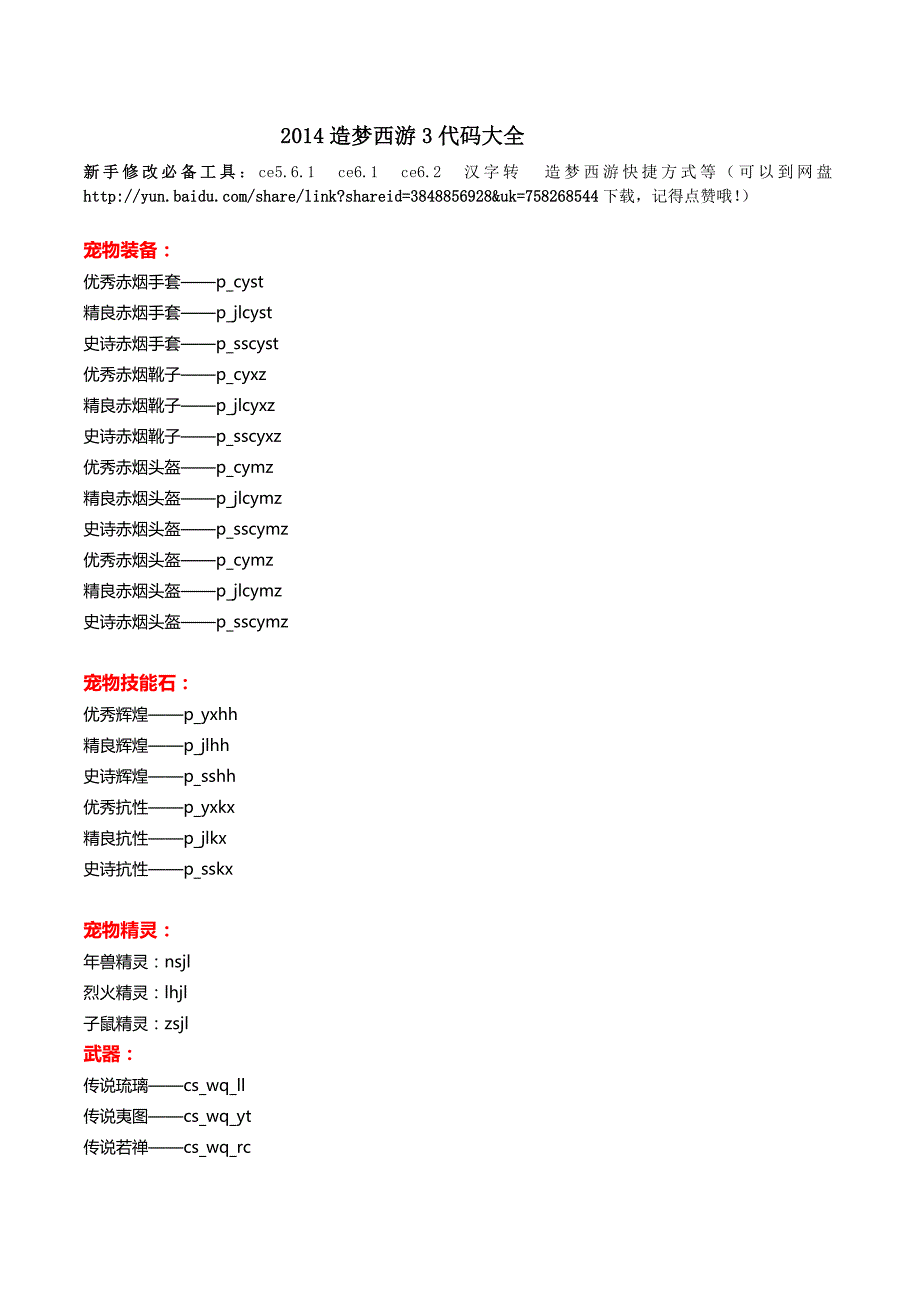 2014 造梦西游 3 代码大全

新手修改必备工具：ce5.6.1 ce6.1 ce6.2 汉字转 造梦西游快捷方式等（可以到网盘 http://yun.baidu.com/share/link?shareid=3848856928&uk=758268544 下载，记得点赞哦!）

宠物装备：

优秀赤烟手套——p_cyst
精良赤烟手套——p_jlcyst
史诗赤烟手套——p_sscyst
优秀赤烟靴子——p_cyxz
精良赤烟靴子——p_jlcyxz
史诗赤烟靴子——p_sscyxz
优秀赤烟头盔——p_cymz
精良赤烟头盔——p_jlcymz
史诗赤烟头盔——p_sscymz
优秀赤烟头盔——p_cymz
精良赤烟头盔——p_jlcymz
史诗赤烟头盔——p_sscymz

宠物技能石：

优秀辉煌——p_yxhh
精良辉煌——p_jlhh
史诗辉煌——p_sshh
优秀抗性——p_yxkx
精良抗性——p_jlkx
史诗抗性——p_sskx

宠物精灵：

年兽精灵：nsjl
烈火精灵：lhjl
子鼠精灵：zsjl

武器：

传说琉璃——cs_wq_ll
传说夷图——cs_wq_yt
传说若禅——cs_wq_rc